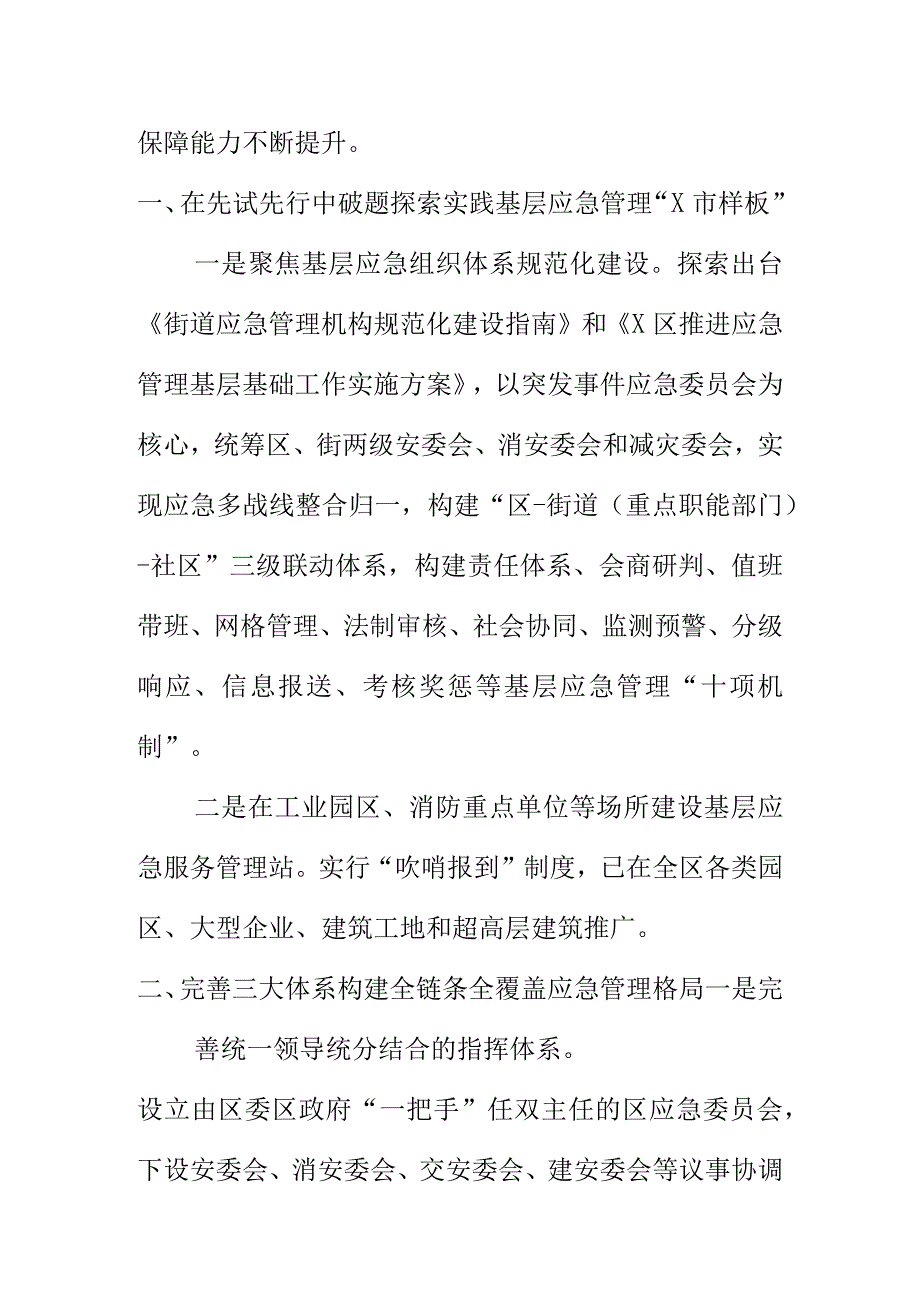 保障能力不断提升。

一、在先试先行中破题探索实践基层应急管理“X市样板”

一是聚焦基层应急组织体系规范化建设。探索出台《街道应急管理机构规范化建设指南》和《X区推进应急管理基层基础工作实施方案》，以突发事件应急委员会为核心，统筹区、街两级安委会、消安委会和减灾委会，实现应急多战线整合归一，构建“区-街道（重点职能部门）-社区”三级联动体系，构建责任体系、会商研判、值班带班、网格管理、法制审核、社会协同、监测预警、分级响应、信息报送、考核奖惩等基层应急管理“十项机制”。

二是在工业园区、消防重点单位等场所建设基层应急服务管理站。实行“吹哨报到”制度，已在全区各类园区、大型企业、建筑工地和超高层建筑推广。

二、完善三大体系构建全链条全覆盖应急管理格局一是完善统一领导统分结合的指挥体系。

设立由区委区政府“一把手”任双主任的区应急委员会，下设安委会、消安委会、交安委会、建安委会等议事协调